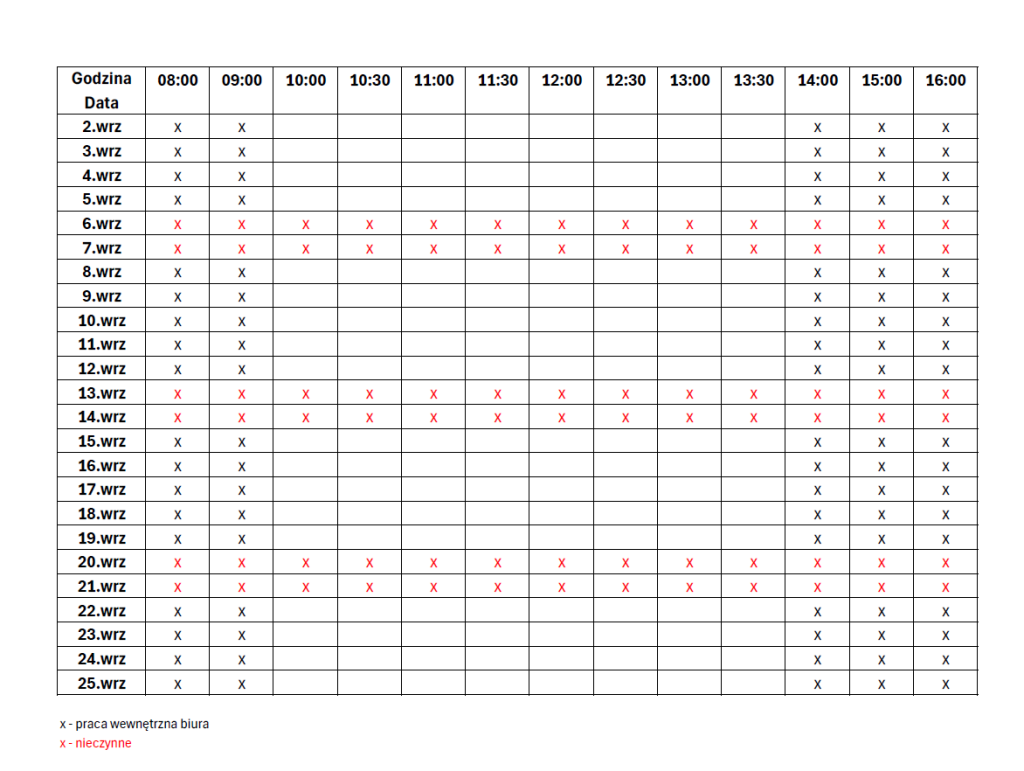 | Godzina Data | 08:00 | 09:00 | 10:00 | 10:30 | 11:00 | 11:30 | 12:00 | 12:30 | 13:00 | 13:30 | 14:00 | 15:00 | 16:00 |
|---|---|---|---|---|---|---|---|---|---|---|---|---|---|
| 2.wrz | x | x | | | | | | | | | x | x | x |
| 3.wrz | x | x | | | | | | | | | x | x | x |
| 4.wrz | x | x | | | | | | | | | x | x | x |
| 5.wrz | x | x | | | | | | | | | x | x | x |
| 6.wrz | x | x | x | x | x | x | x | x | x | x | x | x | x |
| 7.wrz | x | x | x | x | x | x | x | x | x | x | x | x | x |
| 8.wrz | x | x | | | | | | | | | x | x | x |
| 9.wrz | x | x | | | | | | | | | x | x | x |
| 10.wrz | x | x | | | | | | | | | x | x | x |
| 11.wrz | x | x | | | | | | | | | x | x | x |
| 12.wrz | x | x | | | | | | | | | x | x | x |
| 13.wrz | x | x | x | x | x | x | x | x | x | x | x | x | x |
| 14.wrz | x | x | x | x | x | x | x | x | x | x | x | x | x |
| 15.wrz | x | x | | | | | | | | | x | x | x |
| 16.wrz | x | x | | | | | | | | | x | x | x |
| 17.wrz | x | x | | | | | | | | | x | x | x |
| 18.wrz | x | x | | | | | | | | | x | x | x |
| 19.wrz | x | x | | | | | | | | | x | x | x |
| 20.wrz | x | x | x | x | x | x | x | x | x | x | x | x | x |
| 21.wrz | x | x | x | x | x | x | x | x | x | x | x | x | x |
| 22.wrz | x | x | | | | | | | | | x | x | x |
| 23.wrz | x | x | | | | | | | | | x | x | x |
| 24.wrz | x | x | | | | | | | | | x | x | x |
| 25.wrz | x | x | | | | | | | | | x | x | x |

x - praca wewnętrzna biura
x - nieczynne